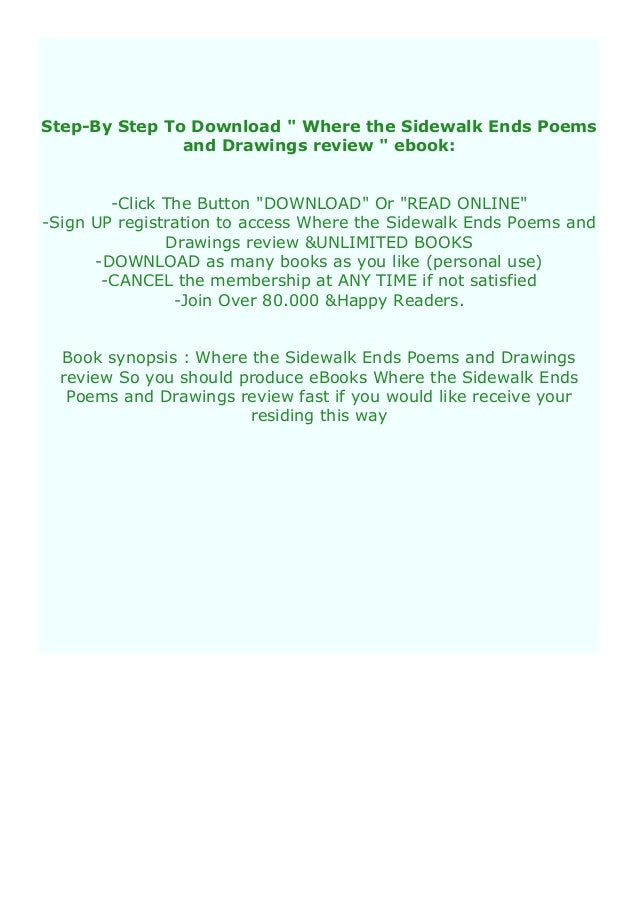 Step-By Step To Download " Where the Sidewalk Ends Poems and Drawings review " ebook:

-Click The Button "DOWNLOAD" Or "READ ONLINE"
-Sign UP registration to access Where the Sidewalk Ends Poems and Drawings review &UNLIMITED BOOKS
-DOWNLOAD as many books as you like (personal use)
-CANCEL the membership at ANY TIME if not satisfied
-Join Over 80.000 &Happy Readers.

Book synopsis : Where the Sidewalk Ends Poems and Drawings review So you should produce eBooks Where the Sidewalk Ends Poems and Drawings review fast if you would like receive your residing this way